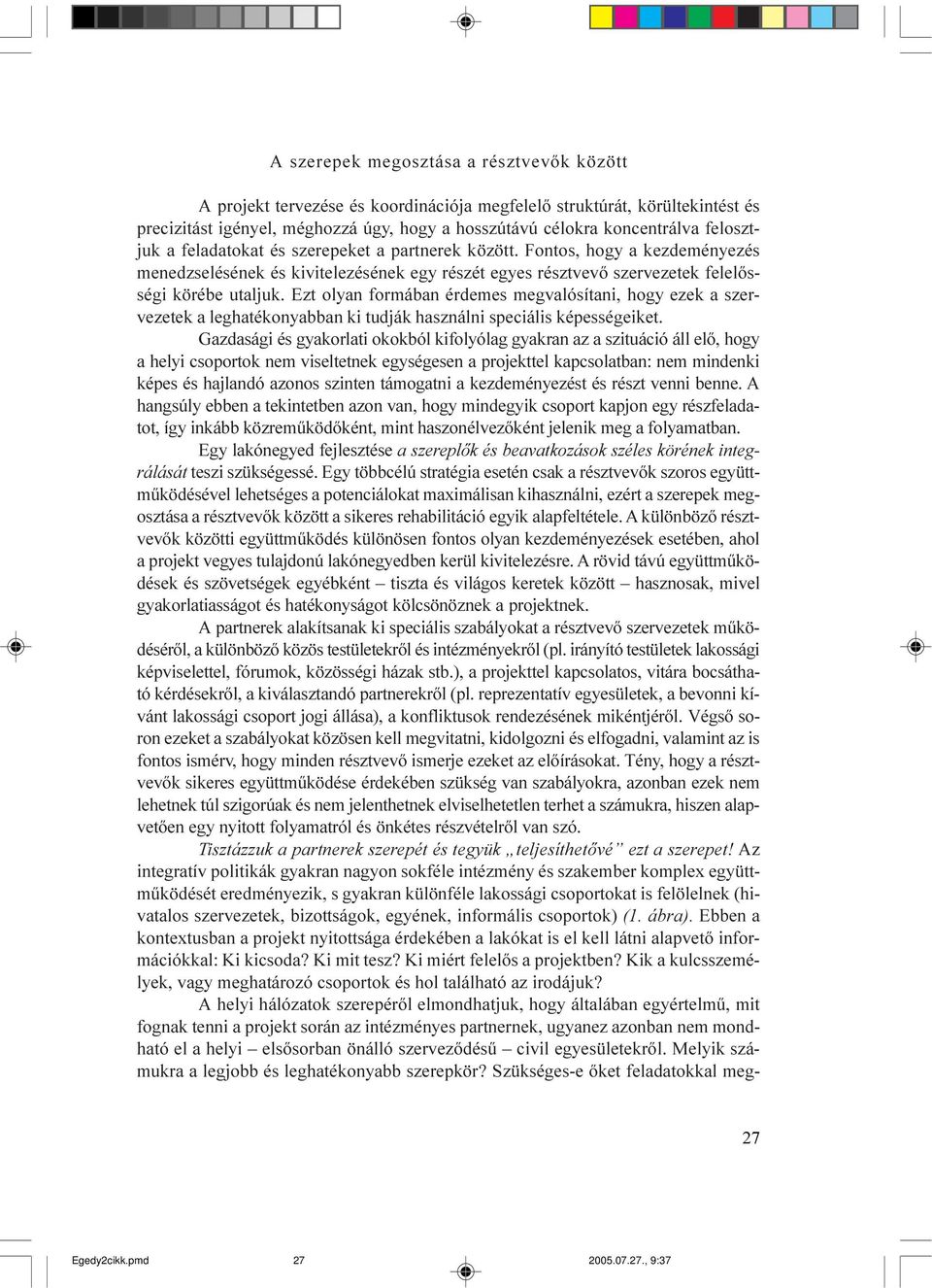 A szerepek megosztása a résztvevők között

A projekt tervezése és koordinációja megfelelő struktúrát, körültekintést és precizitást igényel, méghozzá úgy, hogy a hosszútávú célokra koncentrálva felosztjuk a feladatokat és szerepeket a partnerek között. Fontos, hogy a kezdeményezés menedzselésének és kivitelezésének egy részét egyes résztvevő szervezetek felelősségi körébe utaljuk. Ezt olyan formában érdemes megvalósítani, hogy ezek a szervezetek a leghatékonyabban ki tudják használni speciális képességeiket.

Gazdasági és gyakorlati okokból kifolyólag gyakran az a szituáció áll elő, hogy a helyi csoportok nem viseltetnek egységesen a projekttel kapcsolatban: nem mindenki képes és hajlandó azonos szinten támogatni a kezdeményezést és részt venni benne. A hangsúly ebben a tekintetben azon van, hogy mindegyik csoport kapjon egy részfeladatot, így inkább közreműködőként, mint haszonélvezőként jelenik meg a folyamatban.

Egy lakónegyed fejlesztése a szereplők és beavatkozások széles körének integrálását teszi szükségessé. Egy többcélú stratégia esetén csak a résztvevők szoros együttműködésével lehetséges a potenciálokat maximálisan kihasználni, ezért a szerepek megosztása a résztvevők között a sikeres rehabilitáció egyik alapfeltétele. A különböző résztvevők közötti együttműködés különösen fontos olyan kezdeményezések esetében, ahol a projekt vegyes tulajdonú lakónegyedben kerül kivitelezésre. A rövid távú együttműködések és szövetségek egyébként – tiszta és világos keretek között – hasznosak, mivel gyakorlatiasságot és hatékonyságot kölcsönöznek a projektnek.

A partnerek alakítsanak ki speciális szabályokat a résztvevő szervezetek működéséről, a különböző közös testületekről és intézményekről (pl. irányító testületek lakossági képviselettel, fórumok, közösségi házak stb.), a projekttel kapcsolatos, vitára bocsátható kérdésekről, a kiválasztandó partnerekről (pl. reprezentatív egyesületek, a bevonni kívánt lakossági csoport jogi állása), a konfliktusok rendezésének mikéntjéről. Végső soron ezeket a szabályokat közösen kell megvitatni, kidolgozni és elfogadni, valamint az is fontos ismérv, hogy minden résztvevő ismerje ezeket az előírásokat. Tény, hogy a résztvevők sikeres együttműködése érdekében szükség van szabályokra, azonban ezek nem lehetnek túl szigorúak és nem jelenthetnek elviselhetetlen terhet a számukra, hiszen alapvetően egy nyitott folyamatról és önkétes részvételről van szó.

Tisztázzuk a partnerek szerepét és tegyük „teljesíthetővé” ezt a szerepet! Az integratív politikák gyakran nagyon sokféle intézmény és szakember komplex együttműködését eredményezik, s gyakran különféle lakossági csoportokat is felölelnek (hivatalos szervezetek, bizottságok, egyének, informális csoportok) (1. ábra). Ebben a kontextusban a projekt nyitottsága érdekében a lakókat is el kell látni alapvető információkkal: Ki kicsoda? Ki mit tesz? Ki miért felelős a projektben? Kik a kulcsszemélyek, vagy meghatározó csoportok és hol található az irodájuk?

A helyi hálózatok szerepéről elmondhatjuk, hogy általában egyértelmű, mit fognak tenni a projekt során az intézményes partnernek, ugyanez azonban nem mondható el a helyi – elsősorban önálló szerveződésű – civil egyesületekről. Melyik számukra a legjobb és leghatékonyabb szerepkör? Szükséges-e őket feladatokkal meg-

27

Egedy2cikk.pmd 27 2005.07.27., 9:37